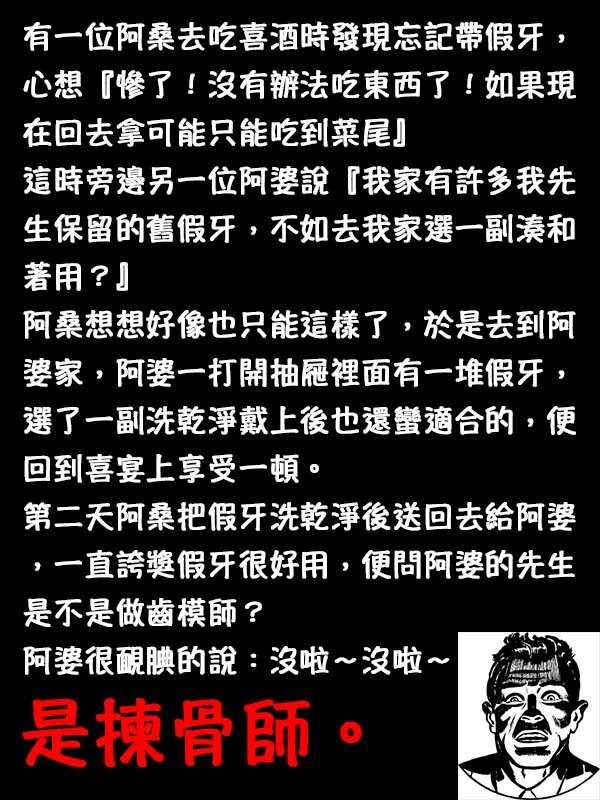 有一位阿桑去吃喜酒時發現忘記帶假牙，心想『慘了！沒有辦法吃東西了！如果現在回去拿可能只能吃到菜尾』

這時旁邊另一位阿婆說『我家有許多我先生保留的舊假牙，不如去我家選一副湊和著用？』

阿桑想想好像也只能這樣了，於是去到阿婆家，阿婆一打開抽屜裡面有一堆假牙，選了一副洗乾淨戴上後也還蠻適合的，便回到喜宴上享受一頓。

第二天阿桑把假牙洗乾淨後送回去給阿婆，一直誇獎假牙很好用，便問阿婆的先生是不是做齒模師？

阿婆很靦腆的說：沒啦～沒啦～

是揀骨師。